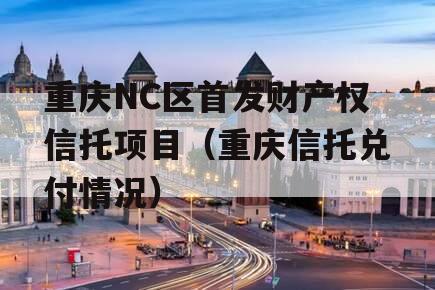 重庆NC区首发财产权信托项目（重庆信托兑付情况）